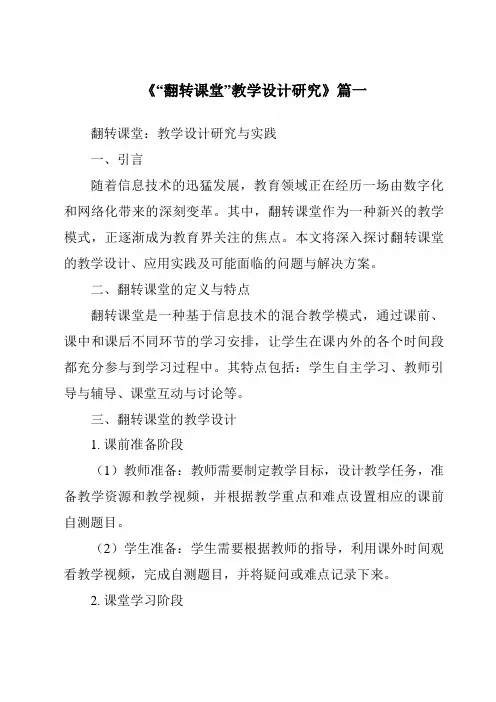 《“翻转课堂”教学设计研究》篇一

翻转课堂：教学设计研究与实践

一、引言

随着信息技术的迅猛发展，教育领域正在经历一场由数字化和网络化带来的深刻变革。其中，翻转课堂作为一种新兴的教学模式，正逐渐成为教育界关注的焦点。本文将深入探讨翻转课堂的教学设计、应用实践及可能面临的问题与解决方案。

二、翻转课堂的定义与特点

翻转课堂是一种基于信息技术的混合教学模式，通过课前、课中和课后不同环节的学习安排，让学生在课内外的各个时间段都充分参与到学习过程中。其特点包括：学生自主学习、教师引导与辅导、课堂互动与讨论等。

三、翻转课堂的教学设计

1. 课前准备阶段

（1）教师准备：教师需要制定教学目标，设计教学任务，准备教学资源和教学视频，并根据教学重点和难点设置相应的课前自测题目。

（2）学生准备：学生需要根据教师的指导，利用课外时间观看教学视频，完成自测题目，并将疑问或难点记录下来。

2. 课堂学习阶段